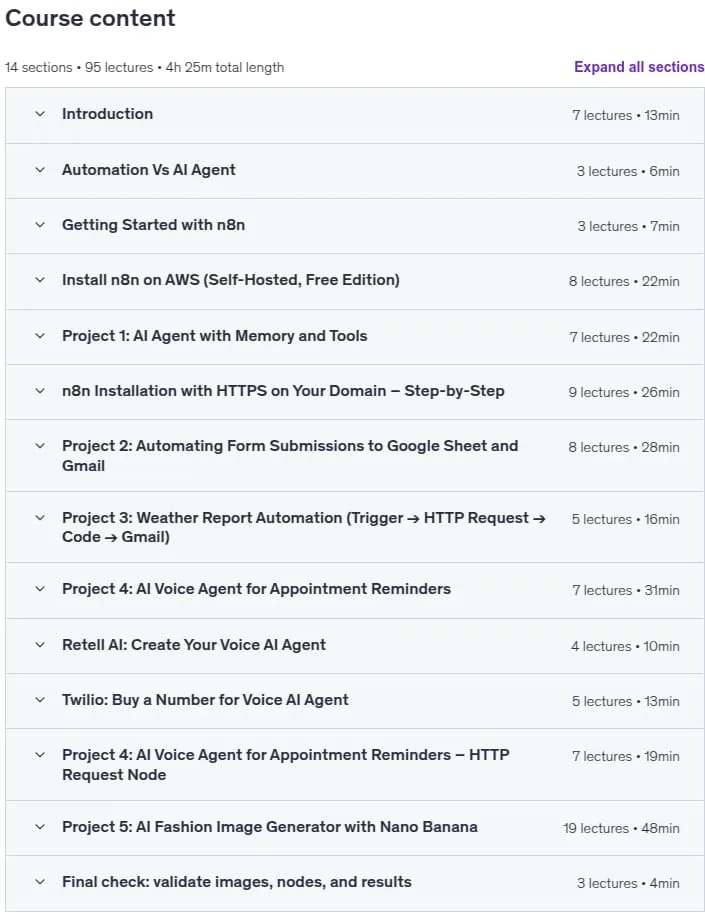 Course content

14 sections • 95 lectures • 4h 25m total length

Expand all sections

| | |
|---|---|
| Introduction | 7 lectures • 13min |
| Automation Vs AI Agent | 3 lectures • 6min |
| Getting Started with n8n | 3 lectures • 7min |
| Install n8n on AWS (Self-Hosted, Free Edition) | 8 lectures • 22min |
| Project 1: AI Agent with Memory and Tools | 7 lectures • 22min |
| n8n Installation with HTTPS on Your Domain – Step-by-Step | 9 lectures • 26min |
| Project 2: Automating Form Submissions to Google Sheet and Gmail | 8 lectures • 28min |
| Project 3: Weather Report Automation (Trigger → HTTP Request → Code → Gmail) | 5 lectures • 16min |
| Project 4: AI Voice Agent for Appointment Reminders | 7 lectures • 31min |
| Retell AI: Create Your Voice AI Agent | 4 lectures • 10min |
| Twilio: Buy a Number for Voice AI Agent | 5 lectures • 13min |
| Project 4: AI Voice Agent for Appointment Reminders – HTTP Request Node | 7 lectures • 19min |
| Project 5: AI Fashion Image Generator with Nano Banana | 19 lectures • 48min |
| Final check: validate images, nodes, and results | 3 lectures • 4min |